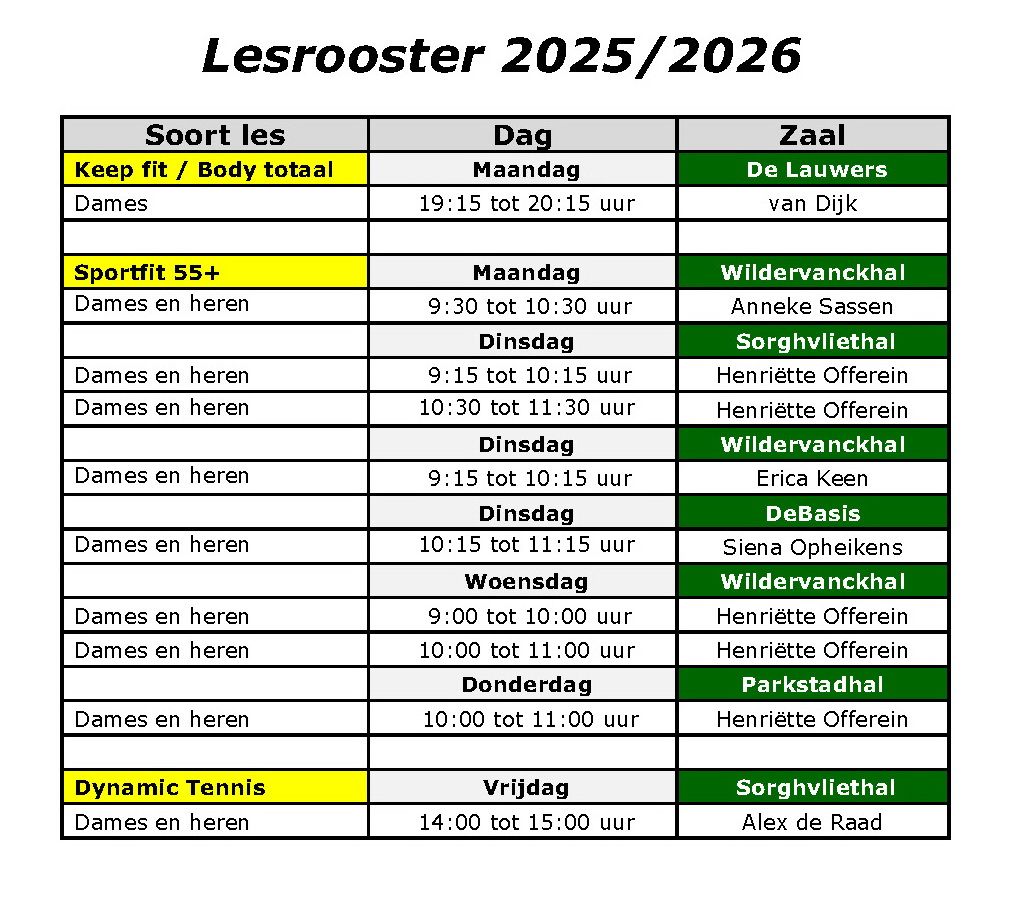 Lesrooster 2025/2026

| Soort les | Dag | Zaal |
|---|---|---|
| Keep fit / Body totaal | Maandag | De Lauwers |
| Dames | 19:15 tot 20:15 uur | van Dijk |
| | | |
| Sportfit 55+ | Maandag | Wildervanckhal |
| Dames en heren | 9:30 tot 10:30 uur | Anneke Sassen |
| | Dinsdag | Sorghvliethal |
| Dames en heren | 9:15 tot 10:15 uur | Henriëtte Offerein |
| Dames en heren | 10:30 tot 11:30 uur | Henriëtte Offerein |
| | Dinsdag | Wildervanckhal |
| Dames en heren | 9:15 tot 10:15 uur | Erica Keen |
| | Dinsdag | DeBasis |
| Dames en heren | 10:15 tot 11:15 uur | Siena Opheikens |
| | Woensdag | Wildervanckhal |
| Dames en heren | 9:00 tot 10:00 uur | Henriëtte Offerein |
| Dames en heren | 10:00 tot 11:00 uur | Henriëtte Offerein |
| | Donderdag | Parkstadhal |
| Dames en heren | 10:00 tot 11:00 uur | Henriëtte Offerein |
| | | |
| Dynamic Tennis | Vrijdag | Sorghvliethal |
| Dames en heren | 14:00 tot 15:00 uur | Alex de Raad |